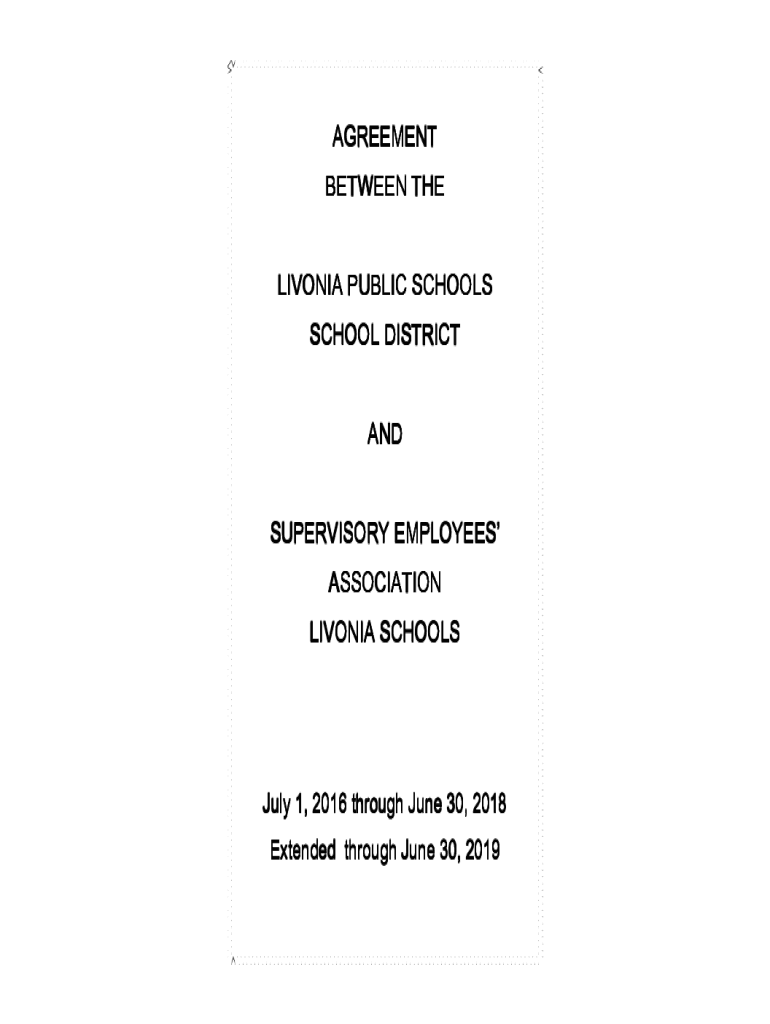 AGREEMENT
BETWEEN THE

LIVONIA PUBLIC SCHOOLS
SCHOOL DISTRICT

AND

SUPERVISORY EMPLOYEES'
ASSOCIATION
LIVONIA SCHOOLS

July 1, 2016 through June 30, 2018
Extended through June 30, 2019